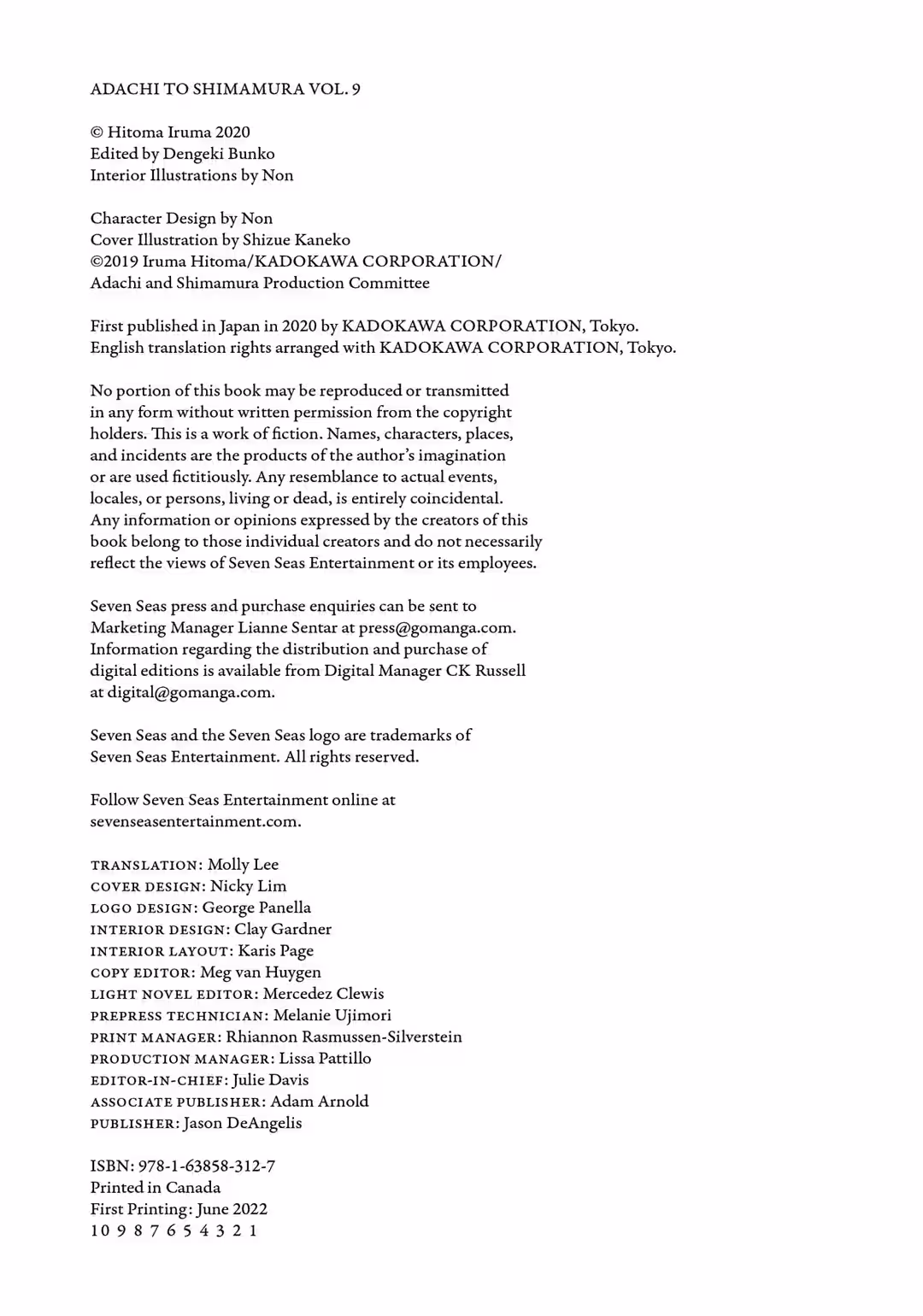 ADACHI TO SHIMAMURA VOL. 9

© Hitoma Iruma 2020
Edited by Dengeki Bunko
Interior Illustrations by Non

Character Design by Non
Cover Illustration by Shizue Kaneko
©2019 Iruma Hitoma/KADOKAWA CORPORATION/
Adachi and Shimamura Production Committee

First published in Japan in 2020 by KADOKAWA CORPORATION, Tokyo.
English translation rights arranged with KADOKAWA CORPORATION, Tokyo.

No portion of this book may be reproduced or transmitted in any form without written permission from the copyright holders. This is a work of fiction. Names, characters, places, and incidents are the products of the author's imagination or are used fictitiously. Any resemblance to actual events, locales, or persons, living or dead, is entirely coincidental. Any information or opinions expressed by the creators of this book belong to those individual creators and do not necessarily reflect the views of Seven Seas Entertainment or its employees.

Seven Seas press and purchase enquiries can be sent to Marketing Manager Lianne Sentar at press@gomanga.com. Information regarding the distribution and purchase of digital editions is available from Digital Manager CK Russell at digital@gomanga.com.

Seven Seas and the Seven Seas logo are trademarks of Seven Seas Entertainment. All rights reserved.

Follow Seven Seas Entertainment online at sevenseasentertainment.com.

TRANSLATION: Molly Lee
COVER DESIGN: Nicky Lim
LOGO DESIGN: George Panella
INTERIOR DESIGN: Clay Gardner
INTERIOR LAYOUT: Karis Page
COPY EDITOR: Meg van Huygen
LIGHT NOVEL EDITOR: Mercedez Clewis
PREPRESS TECHNICIAN: Melanie Ujimori
PRINT MANAGER: Rhiannon Rasmussen-Silverstein
PRODUCTION MANAGER: Lissa Pattillo
EDITOR-IN-CHIEF: Julie Davis
ASSOCIATE PUBLISHER: Adam Arnold
PUBLISHER: Jason DeAngelis

ISBN: 978-1-63858-312-7
Printed in Canada
First Printing: June 2022
10 9 8 7 6 5 4 3 2 1